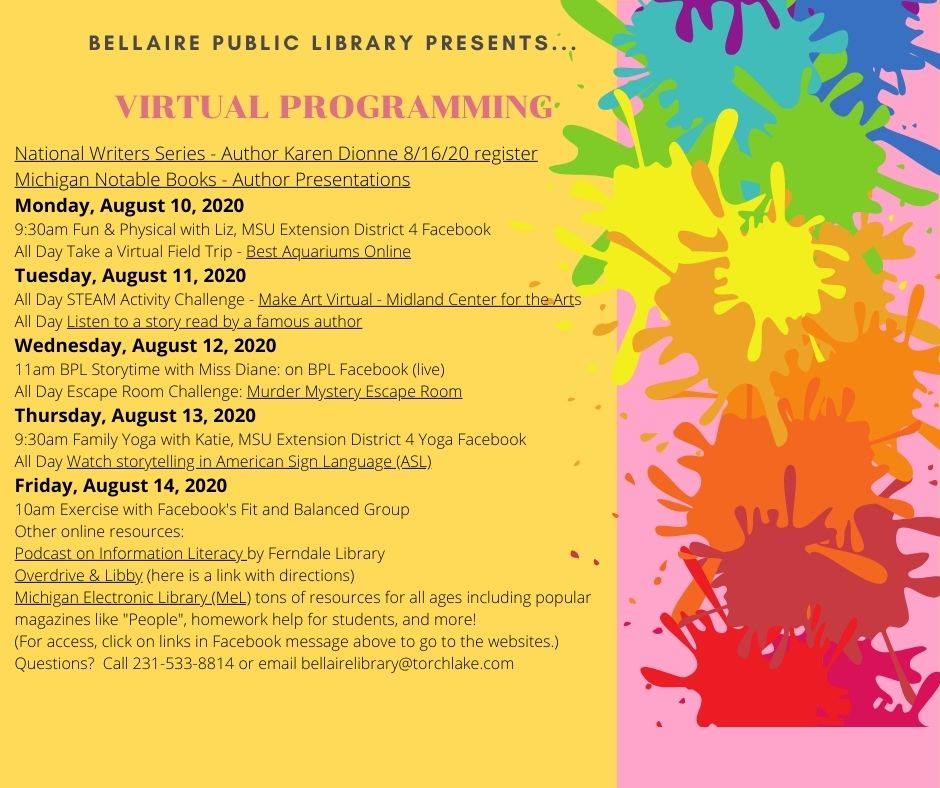 BELLAIRE PUBLIC LIBRARY PRESENTS...

VIRTUAL PROGRAMMING

National Writers Series - Author Karen Dionne 8/16/20 register
Michigan Notable Books - Author Presentations
Monday, August 10, 2020
9:30am Fun & Physical with Liz, MSU Extension District 4 Facebook
All Day Take a Virtual Field Trip - Best Aquariums Online
Tuesday, August 11, 2020
All Day STEAM Activity Challenge - Make Art Virtual - Midland Center for the Arts
All Day Listen to a story read by a famous author
Wednesday, August 12, 2020
11am BPL Storytime with Miss Diane: on BPL Facebook (live)
All Day Escape Room Challenge: Murder Mystery Escape Room
Thursday, August 13, 2020
9:30am Family Yoga with Katie, MSU Extension District 4 Yoga Facebook
All Day Watch storytelling in American Sign Language (ASL)
Friday, August 14, 2020
10am Exercise with Facebook's Fit and Balanced Group
Other online resources:
Podcast on Information Literacy by Ferndale Library
Overdrive & Libby (here is a link with directions)
Michigan Electronic Library (MeL) tons of resources for all ages including popular magazines like "People", homework help for students, and more!
(For access, click on links in Facebook message above to go to the websites.)
Questions? Call 231-533-8814 or email bellairelibrary@torchlake.com